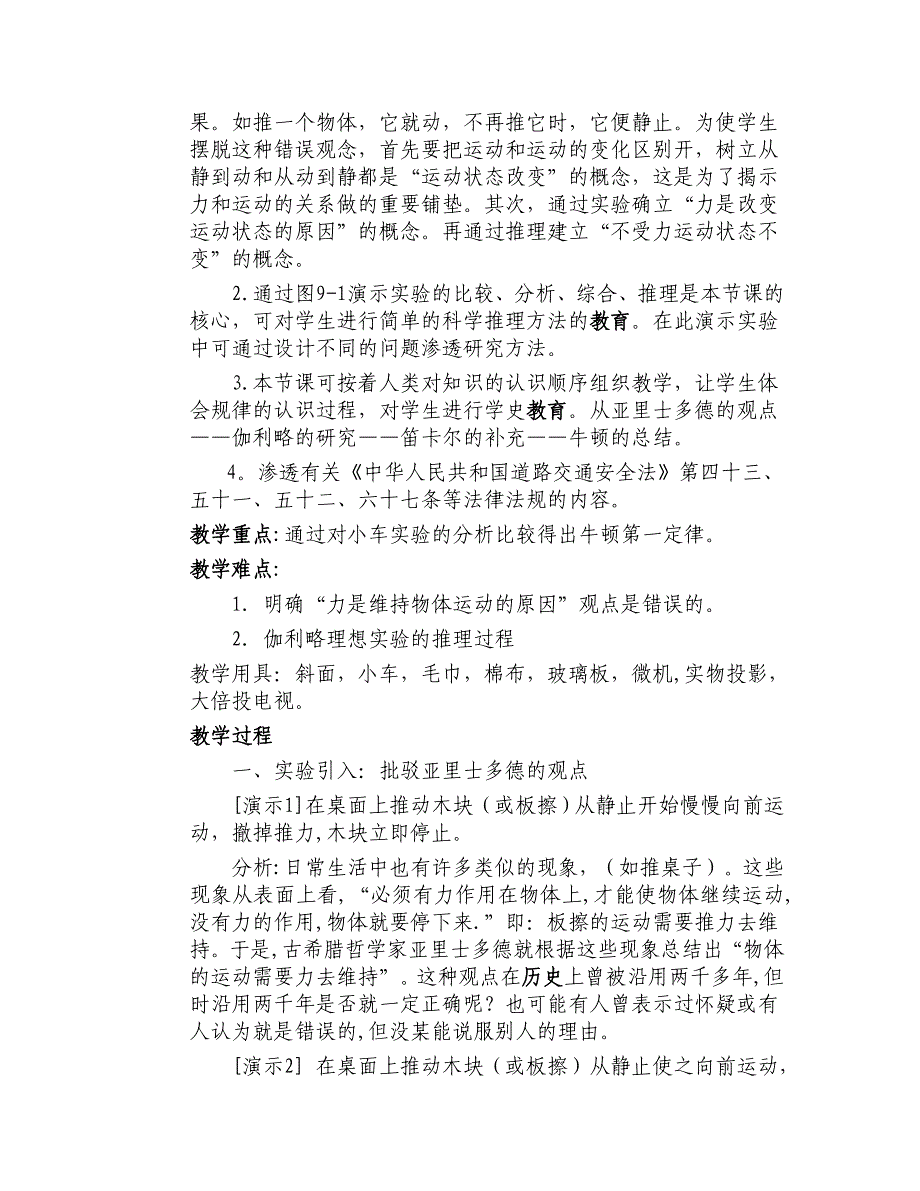 果。如推一个物体，它就动，不再推它时，它便静止。为使学生摆脱这种错误观念，首先要把运动和运动的变化区别开，树立从静到动和从动到静都是“运动状态改变”的概念，这是为了揭示力和运动的关系做的重要铺垫。其次，通过实验确立“力是改变运动状态的原因”的概念。再通过推理建立“不受力运动状态不变”的概念。

2.通过图9-1演示实验的比较、分析、综合、推理是本节课的核心，可对学生进行简单的科学推理方法的教育。在此演示实验中可通过设计不同的问题渗透研究方法。

3.本节课可按着人类对知识的认识顺序组织教学，让学生体会规律的认识过程，对学生进行学史教育。从亚里士多德的观点——伽利略的研究——笛卡尔的补充——牛顿的总结。

4。渗透有关《中华人民共和国道路交通安全法》第四十三、五十一、五十二、六十七条等法律法规的内容。

教学重点：通过对小车实验的分析比较得出牛顿第一定律。

教学难点：

1. 明确“力是维持物体运动的原因”观点是错误的。

2. 伽利略理想实验的推理过程

教学用具：斜面，小车，毛巾，棉布，玻璃板，微机,实物投影，大倍投电视。

教学过程

一、实验引入：批驳亚里士多德的观点

[演示1]在桌面上推动木块（或板擦）从静止开始慢慢向前运动，撤掉推力,木块立即停止。

分析：日常生活中也有许多类似的现象，（如推桌子）。这些现象从表面上看，“必须有力作用在物体上,才能使物体继续运动,没有力的作用,物体就要停下来.”即：板擦的运动需要推力去维持。于是,古希腊哲学家亚里士多德就根据这些现象总结出“物体的运动需要力去维持”。这种观点在历史上曾被沿用两千多年,但时沿用两千年是否就一定正确呢？也可能有人曾表示过怀疑或有人认为就是错误的,但没某能说服别人的理由。

[演示2] 在桌面上推动木块（或板擦）从静止使之向前运动，